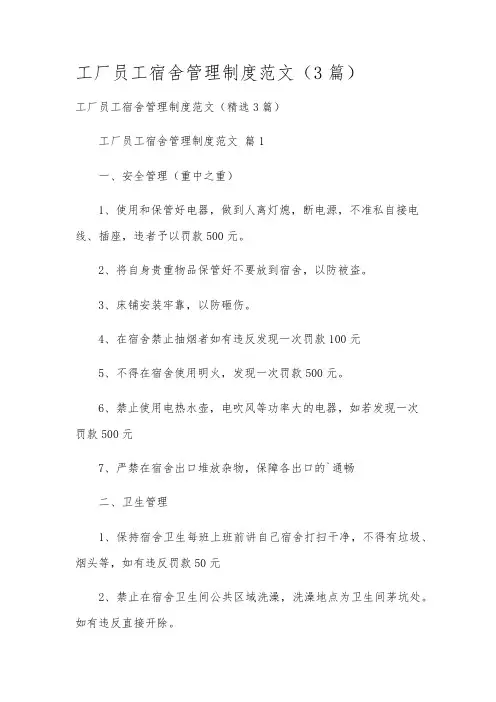 工厂员工宿舍管理制度范文（3篇）

工厂员工宿舍管理制度范文（精选3篇）

工厂员工宿舍管理制度范文 篇1

一、安全管理（重中之重）

1、使用和保管好电器，做到人离灯熄，断电源，不准私自接电线、插座，违者予以罚款500元。

2、将自身贵重物品保管好不要放到宿舍，以防被盗。

3、床铺安装牢靠，以防砸伤。

4、在宿舍禁止抽烟者如有违反发现一次罚款100元

5、不得在宿舍使用明火，发现一次罚款500元。

6、禁止使用电热水壶，电吹风等功率大的电器，如若发现一次罚款500元

7、严禁在宿舍出口堆放杂物，保障各出口的`通畅

二、卫生管理

1、保持宿舍卫生每班上班前讲自己宿舍打扫干净，不得有垃圾、烟头等，如有违反罚款50元

2、禁止在宿舍卫生间公共区域洗澡，洗澡地点为卫生间茅坑处。如有违反直接开除。